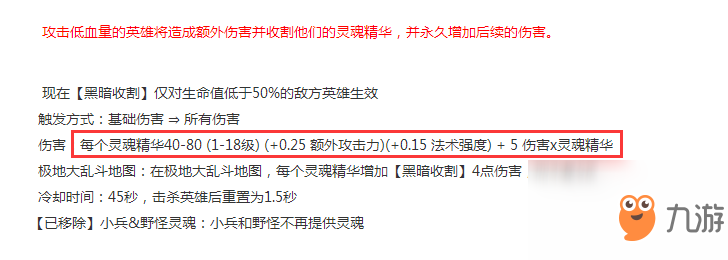 攻击低血量的英雄将造成额外伤害并收割他们的灵魂精华，并永久增加后续的伤害。

现在【黑暗收割】仅对生命值低于50%的敌方英雄生效

触发方式：基础伤害 ⇒ 所有伤害

伤害 每个灵魂精华40-80 (1-18级) (+0.25 额外攻击力)(+0.15 法术强度) + 5 伤害x灵魂精华

极地大乱斗地图：在极地大乱斗地图，每个灵魂精华增加【黑暗收割】4点伤害

冷却时间：45秒，击杀英雄后重置为1.5秒

【已移除】小兵&野怪灵魂：小兵和野怪不再提供灵魂

九游